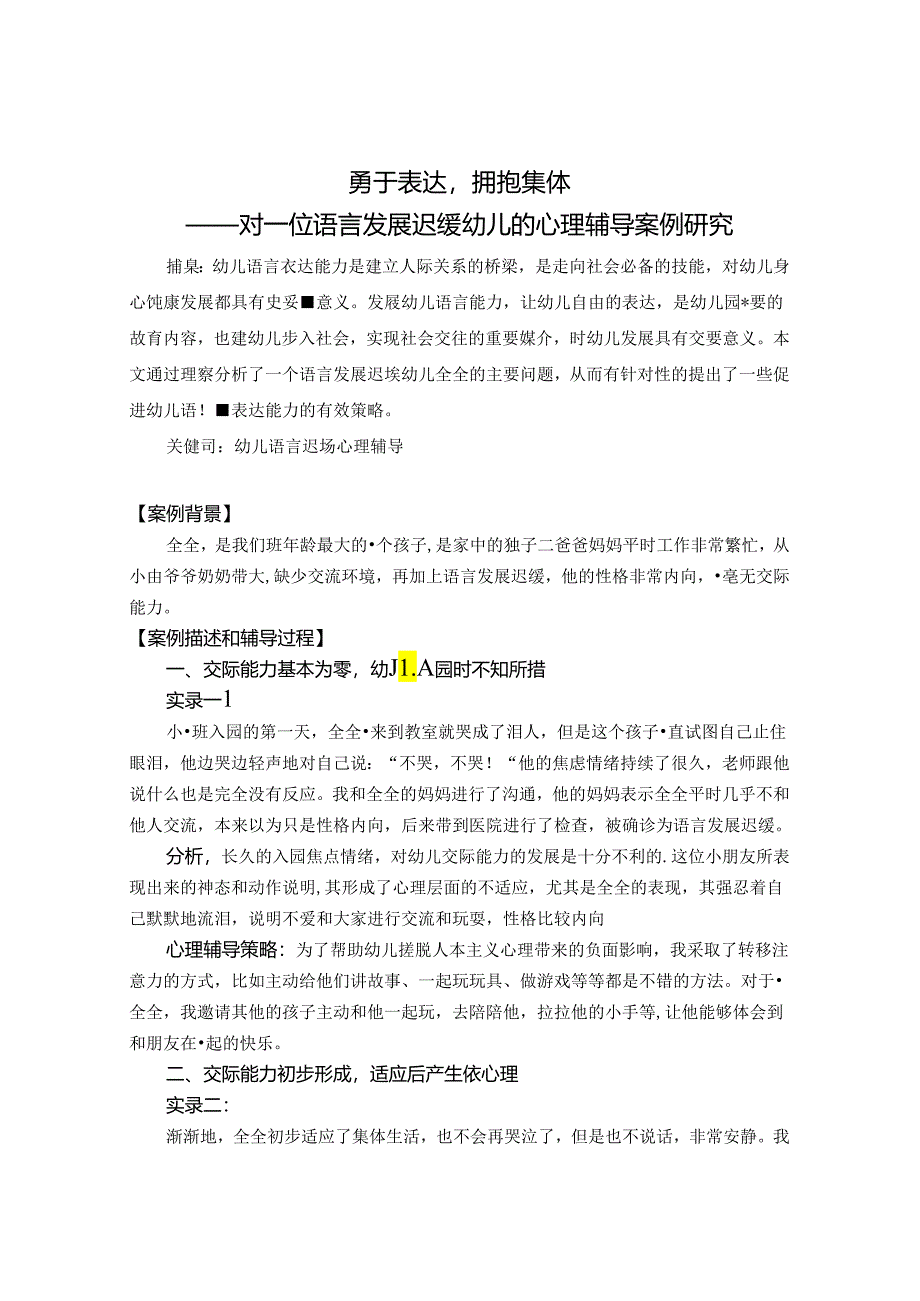 勇于表达，拥抱集体
——对一位语言发展迟缓幼儿的心理辅导案例研究

捕臬：幼儿语言衣达能力是建立人际关系的桥梁，是走向社会必备的技能，对幼儿身心饨康发展都具有史妥■意义。发展幼儿语言能力，让幼儿自由的表达，是幼儿园*要的故育内容，也建幼儿步入社会，实现社会交往的重要媒介，时幼儿发展具有交要意义。本文通过理察分析了一个语言发展迟埃幼儿全全的主要问题，从而有针对性的提出了一些促进幼儿语！■表达能力的有效策略。

关健司：幼儿语言迟场心理辅导

【案例背景】

全全，是我们班年龄最大的•个孩子，是家中的独子二爸爸妈妈平时工作非常繁忙，从小由爷爷奶奶带大，缺少交流环境，再加上语言发展迟缓，他的性格非常内向，•毫无交际能力。

【案例描述和辅导过程】

一、交际能力基本为零，幼J1.A园时不知所措

实录一1

小•班入园的第一天，全全•来到教室就哭成了泪人，但是这个孩子•直试图自己止住眼泪，他边哭边轻声地对自己说：“不哭，不哭！“他的焦虑情绪持续了很久，老师跟他说什么也是完全没有反应。我和全全的妈妈进行了沟通，他的妈妈表示全全平时几乎不和他人交流，本来以为只是性格内向，后来带到医院进行了检查，被确诊为语言发展迟缓。

分析，长久的入园焦点情绪，对幼儿交际能力的发展是十分不利的.这位小朋友所表现出来的神态和动作说明，其形成了心理层面的不适应，尤其是全全的表现，其强忍着自己默默地流泪，说明不爱和大家进行交流和玩耍，性格比较内向

心理辅导策略：为了帮助幼儿搓脱人本主义心理带来的负面影响，我采取了转移注意力的方式，比如主动给他们讲故事、一起玩玩具、做游戏等等都是不错的方法。对于•全全，我邀请其他的孩子主动和他一起玩，去陪陪他，拉拉他的小手等，让他能够体会到和朋友在•起的快乐。

二、交际能力初步形成，适应后产生依心理

实录二：

渐渐地，全全初步适应了集体生活，也不会再哭泣了，但是也不说话，非常安静。我